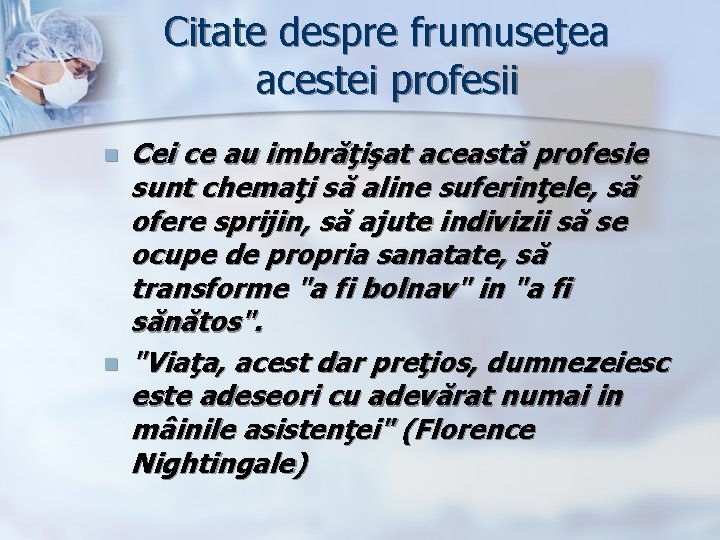 Citate despre frumuseţea acestei profesii

Cei ce au imbrăţişat această profesie sunt chemaţi să aline suferinţele, să ofere sprijin, să ajute indivizii să se ocupe de propria sanatate, să transforme "a fi bolnav" in "a fi sănătos".

"Viaţa, acest dar preţios, dumnezeiesc este adeseori cu adevărat numai in mâinile asistenţei" (Florence Nightingale)